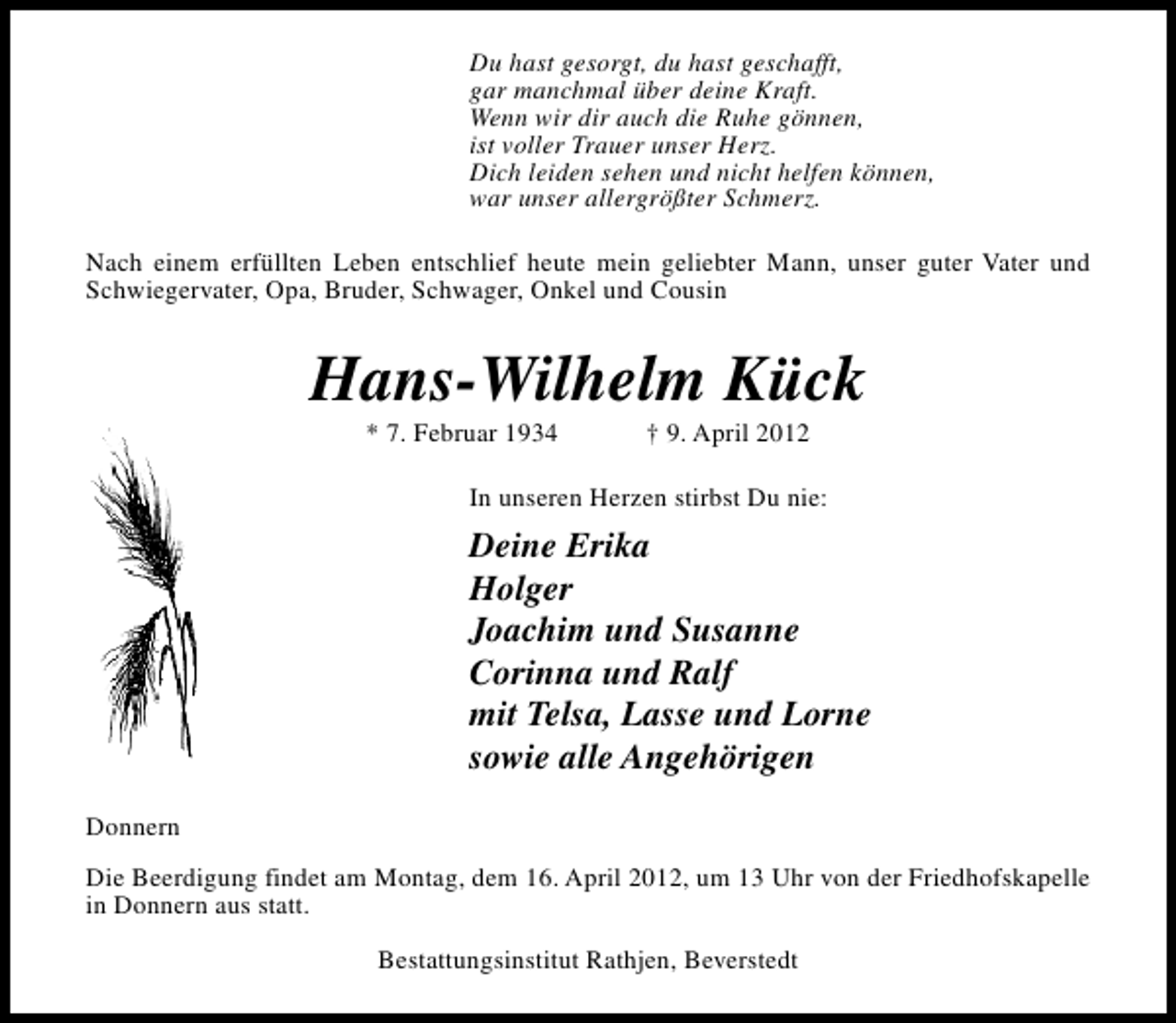 Du hast gesorgt, du hast geschafft,
gar manchmal über deine Kraft.
Wenn wir dir auch die Ruhe gönnen,
ist voller Trauer unser Herz.
Dich leiden sehen und nicht helfen können,
war unser allergrößter Schmerz.

Nach einem erfüllten Leben entschlief heute mein geliebter Mann, unser guter Vater und Schwiegervater, Opa, Bruder, Schwager, Onkel und Cousin

Hans-Wilhelm Kück

* 7. Februar 1934 † 9. April 2012

In unseren Herzen stirbst Du nie:

Deine Erika
Holger
Joachim und Susanne
Corinna und Ralf
mit Telsa, Lasse und Lorne
sowie alle Angehörigen

Donnern

Die Beerdigung findet am Montag, dem 16. April 2012, um 13 Uhr von der Friedhofskapelle in Donnern aus statt.

Bestattungsinstitut Rathjen, Beverstedt